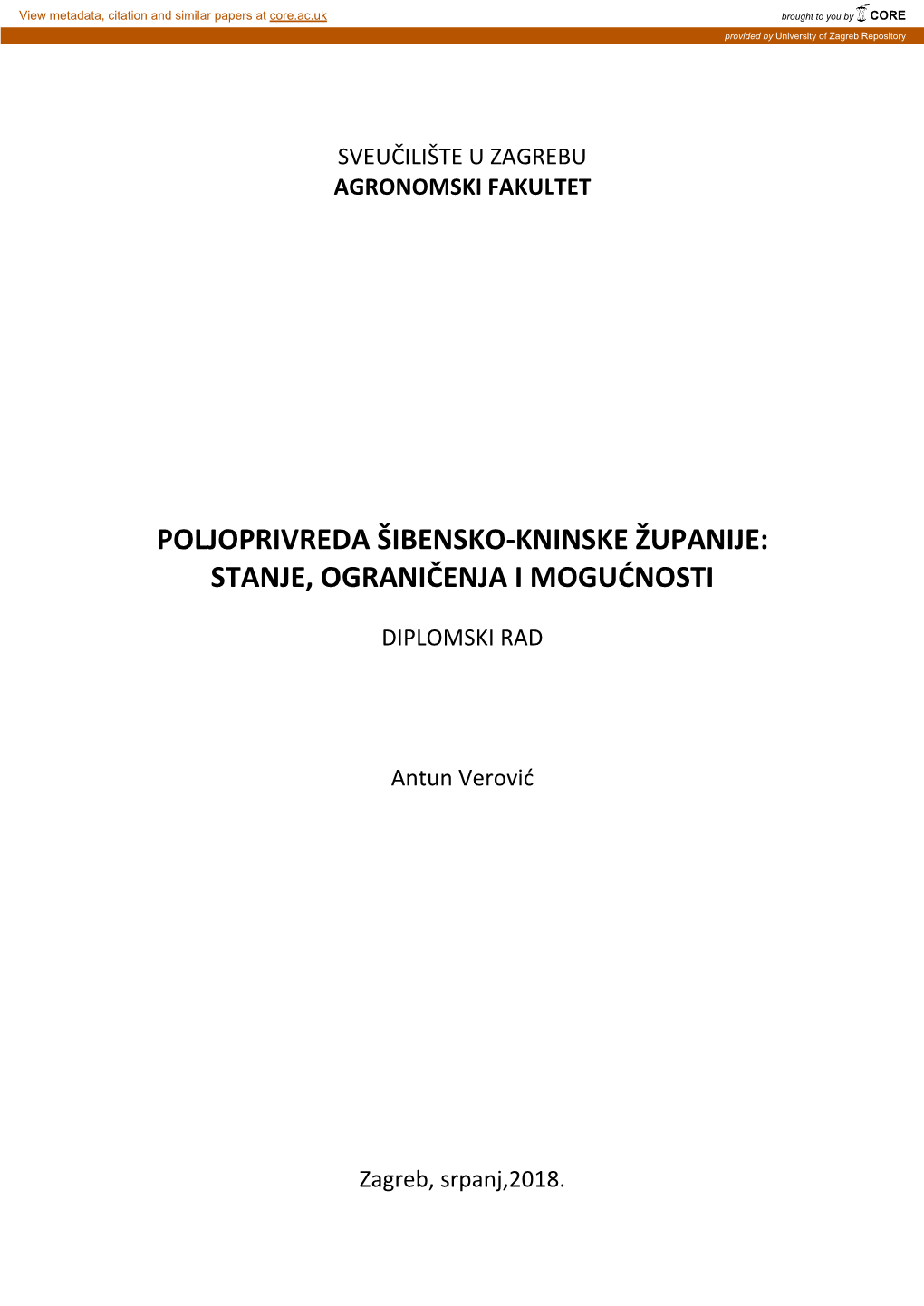 View metadata, citation and similar papers at core.ac.uk

brought to you by CORE

provided by University of Zagreb Repository

SVEUČILIŠTE U ZAGREBU
AGRONOMSKI FAKULTET

POLJOPRIVREDA ŠIBENSKO-KNINSKE ŽUPANIJE: STANJE, OGRANIČENJA I MOGUĆNOSTI

DIPLOMSKI RAD

Antun Verović

Zagreb, srpanj,2018.